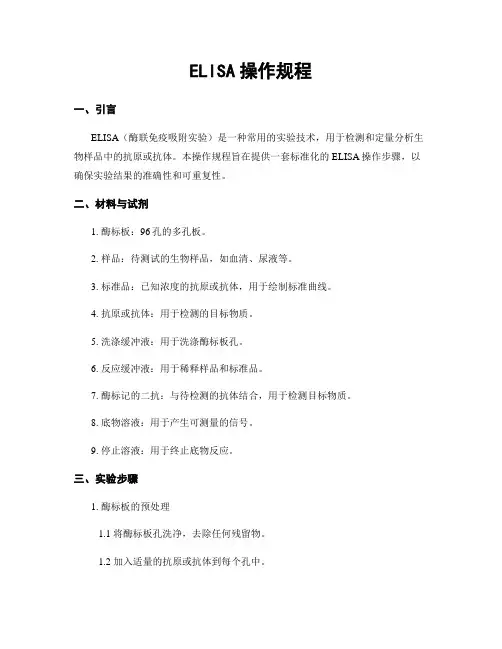 ELISA操作规程

一、引言

ELISA（酶联免疫吸附实验）是一种常用的实验技术，用于检测和定量分析生物样品中的抗原或抗体。本操作规程旨在提供一套标准化的ELISA操作步骤，以确保实验结果的准确性和可重复性。

二、材料与试剂

1. 酶标板：96孔的多孔板。

2. 样品：待测试的生物样品，如血清、尿液等。

3. 标准品：已知浓度的抗原或抗体，用于绘制标准曲线。

4. 抗原或抗体：用于检测的目标物质。

5. 洗涤缓冲液：用于洗涤酶标板孔。

6. 反应缓冲液：用于稀释样品和标准品。

7. 酶标记的二抗：与待检测的抗体结合，用于检测目标物质。

8. 底物溶液：用于产生可测量的信号。

9. 停止溶液：用于终止底物反应。

三、实验步骤

1. 酶标板的预处理

1.1 将酶标板孔洗净，去除任何残留物。

1.2 加入适量的抗原或抗体到每个孔中。